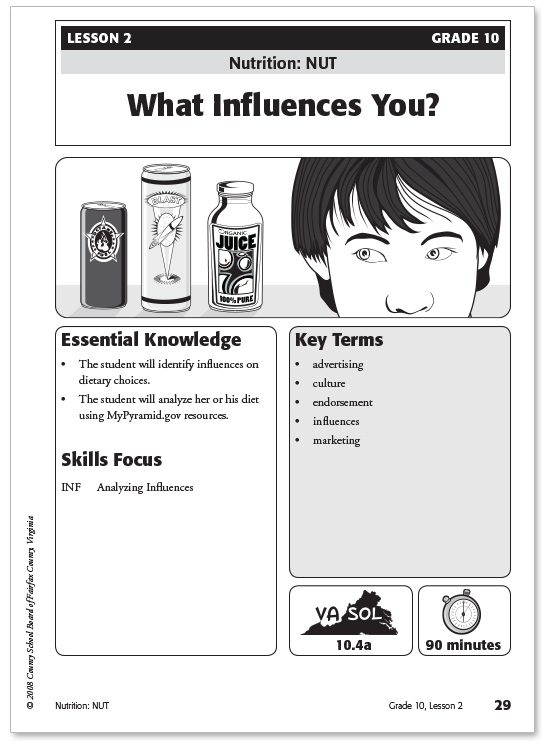 LESSON 2 GRADE 10

Nutrition: NUT

What Influences You?

BLAST

ORGANIC JUICE 100% PURE

Essential Knowledge

• The student will identify influences on dietary choices.
• The student will analyze her or his diet using MyPyramid.gov resources.

Skills Focus

INF Analyzing Influences

Key Terms

• advertising
• culture
• endorsement
• influences
• marketing

VA SOL
10.4a

90 minutes

© 2008 County School Board of Fairfax County, Virginia

Nutrition: NUT

Grade 10, Lesson 2 29